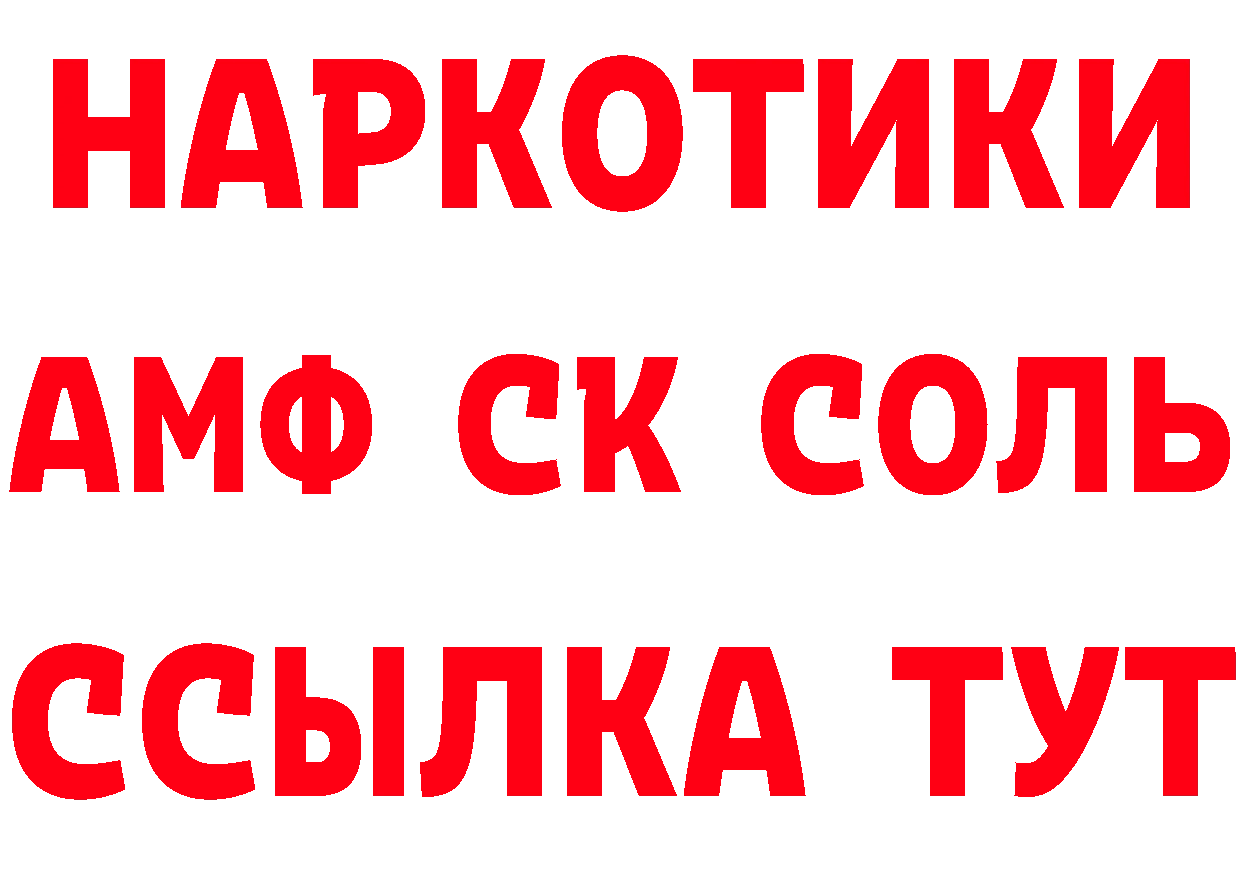 НАРКОТИКИ

АМФ СК СОЛЬ

ССЫЛКА ТУТ